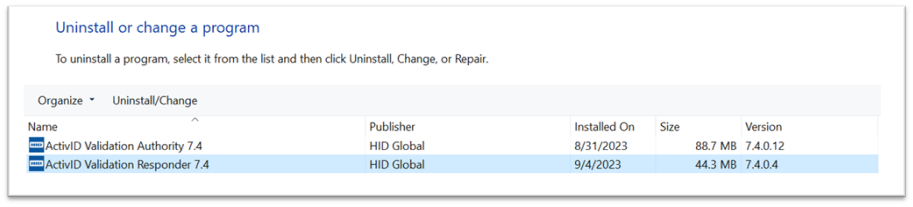 Uninstall or change a program

To uninstall a program, select it from the list and then click Uninstall, Change, or Repair.

Organize ▾ Uninstall/Change

| Name | Publisher | Installed On | Size | Version |
|---|---|---|---|---|
| ActivID Validation Authority 7.4 | HID Global | 8/31/2023 | 88.7 MB | 7.4.0.12 |
| ActivID Validation Responder 7.4 | HID Global | 9/4/2023 | 44.3 MB | 7.4.0.4 |